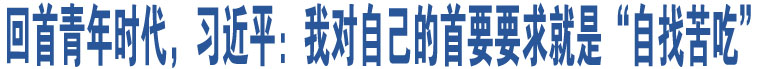 回首青年时代，习近平：我对自己的首要要求就是“自找苦吃”